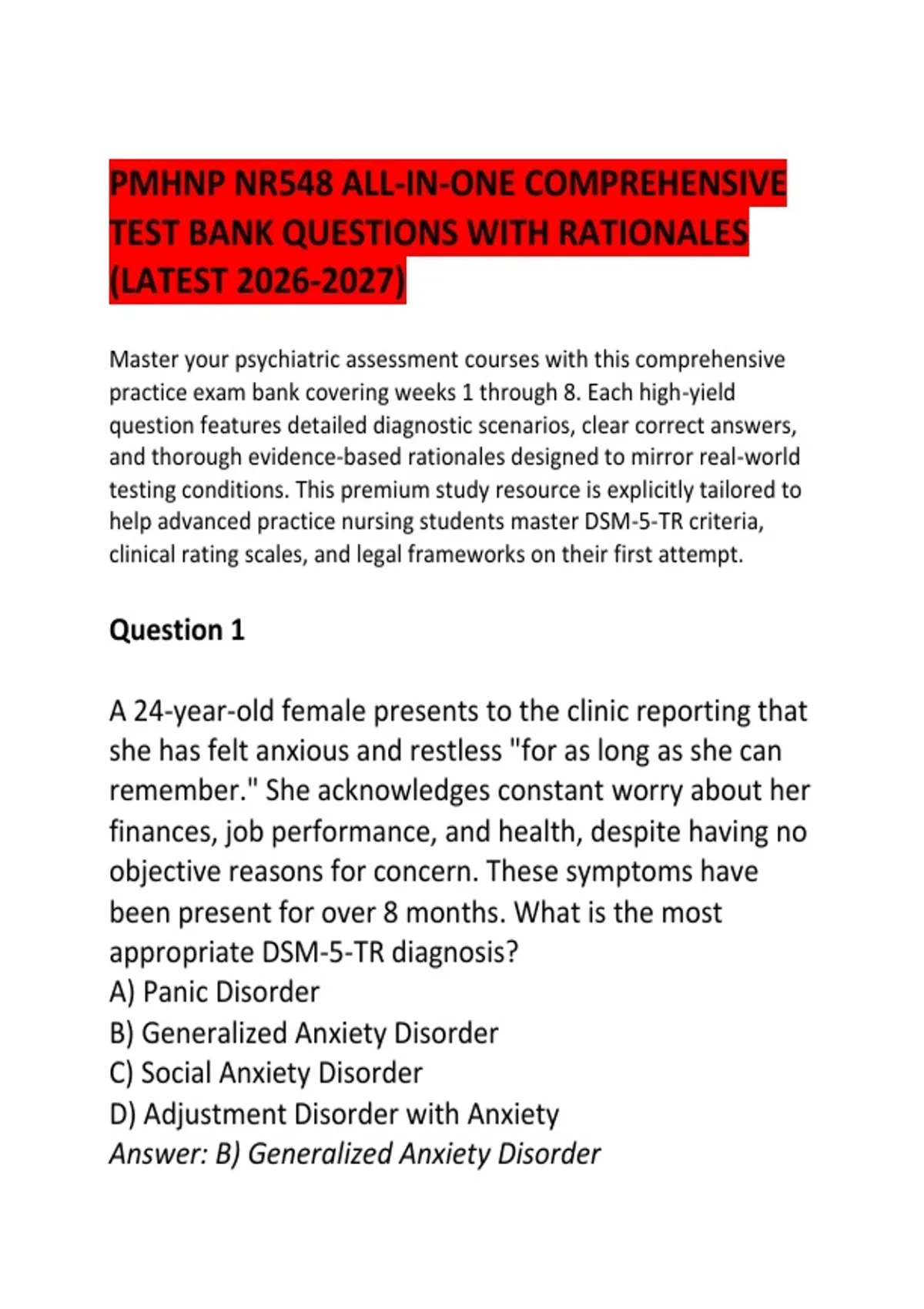 PMHNP NR548 ALL-IN-ONE COMPREHENSIVE TEST BANK QUESTIONS WITH RATIONALES (LATEST 2026-2027)

Master your psychiatric assessment courses with this comprehensive practice exam bank covering weeks 1 through 8. Each high-yield question features detailed diagnostic scenarios, clear correct answers, and thorough evidence-based rationales designed to mirror real-world testing conditions. This premium study resource is explicitly tailored to help advanced practice nursing students master DSM-5-TR criteria, clinical rating scales, and legal frameworks on their first attempt.

Question 1

A 24-year-old female presents to the clinic reporting that she has felt anxious and restless "for as long as she can remember." She acknowledges constant worry about her finances, job performance, and health, despite having no objective reasons for concern. These symptoms have been present for over 8 months. What is the most appropriate DSM-5-TR diagnosis?
A) Panic Disorder
B) Generalized Anxiety Disorder
C) Social Anxiety Disorder
D) Adjustment Disorder with Anxiety
Answer: B) Generalized Anxiety Disorder